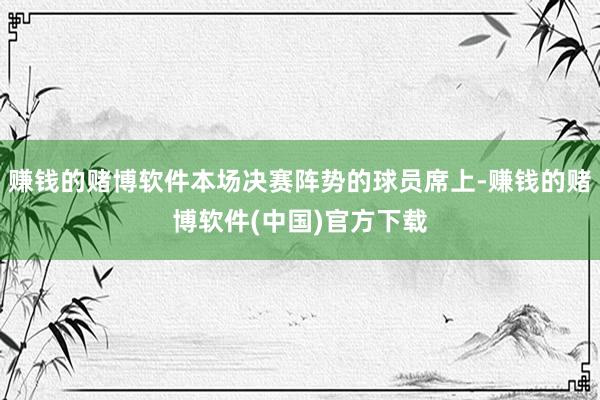 赚钱的赌博软件本场决赛阵势的球员席上-赚钱的赌博软件(中国)官方下载